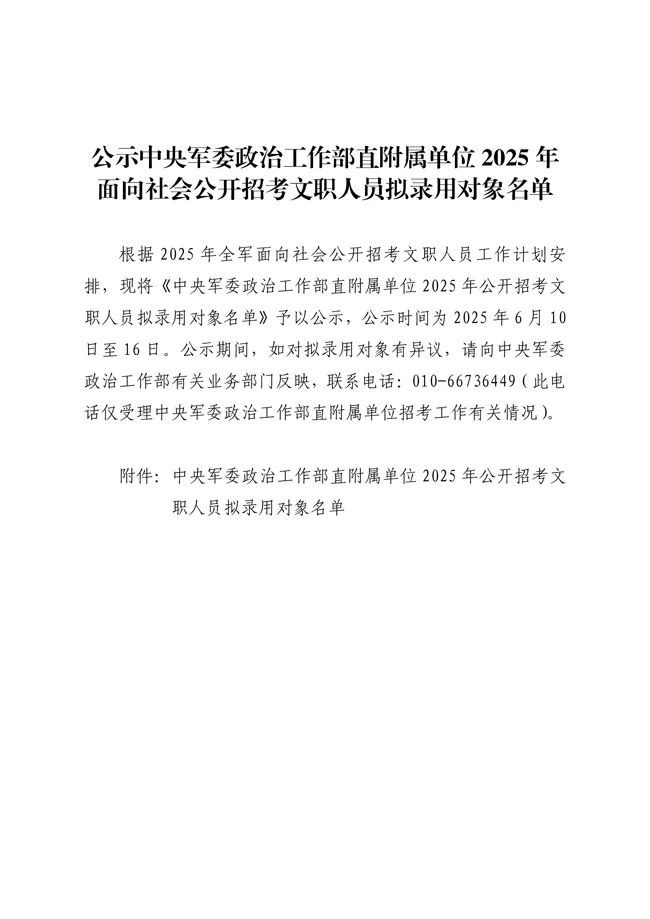 公示中央军委政治工作部直附属单位 2025 年面向社会公开招考文职人员拟录用对象名单

根据 2025 年全军面向社会公开招考文职人员工作计划安排，现将《中央军委政治工作部直附属单位 2025 年公开招考文职人员拟录用对象名单》予以公示，公示时间为 2025 年 6 月 10 日至 16 日。公示期间，如对拟录用对象有异议，请向中央军委政治工作部有关业务部门反映，联系电话：010-66736449（此电话仅受理中央军委政治工作部直附属单位招考工作有关情况）。

附件：中央军委政治工作部直附属单位 2025 年公开招考文职人员拟录用对象名单